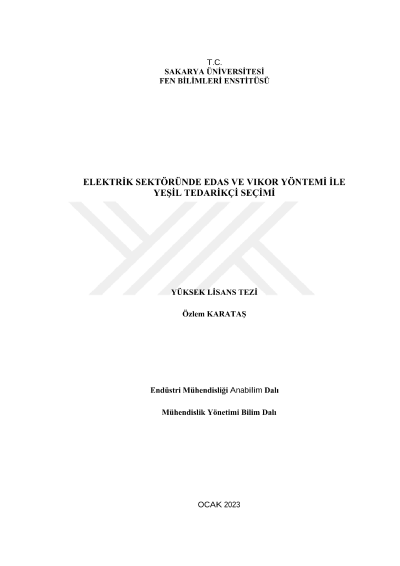 T.C.
SAKARYA ÜNİVERSİTESİ
FEN BİLİMLERİ ENSTİTÜSÜ

ELEKTRİK SEKTÖRÜNDE EDAS VE VIKOR YÖNTEMİ İLE
YEŞİL TEDARİKÇİ SEÇİMİ

YÜKSEK LİSANS TEZİ

Özlem KARATAŞ

Endüstri Mühendisliği Anabilim Dalı

Mühendislik Yönetimi Bilim Dalı

OCAK 2023